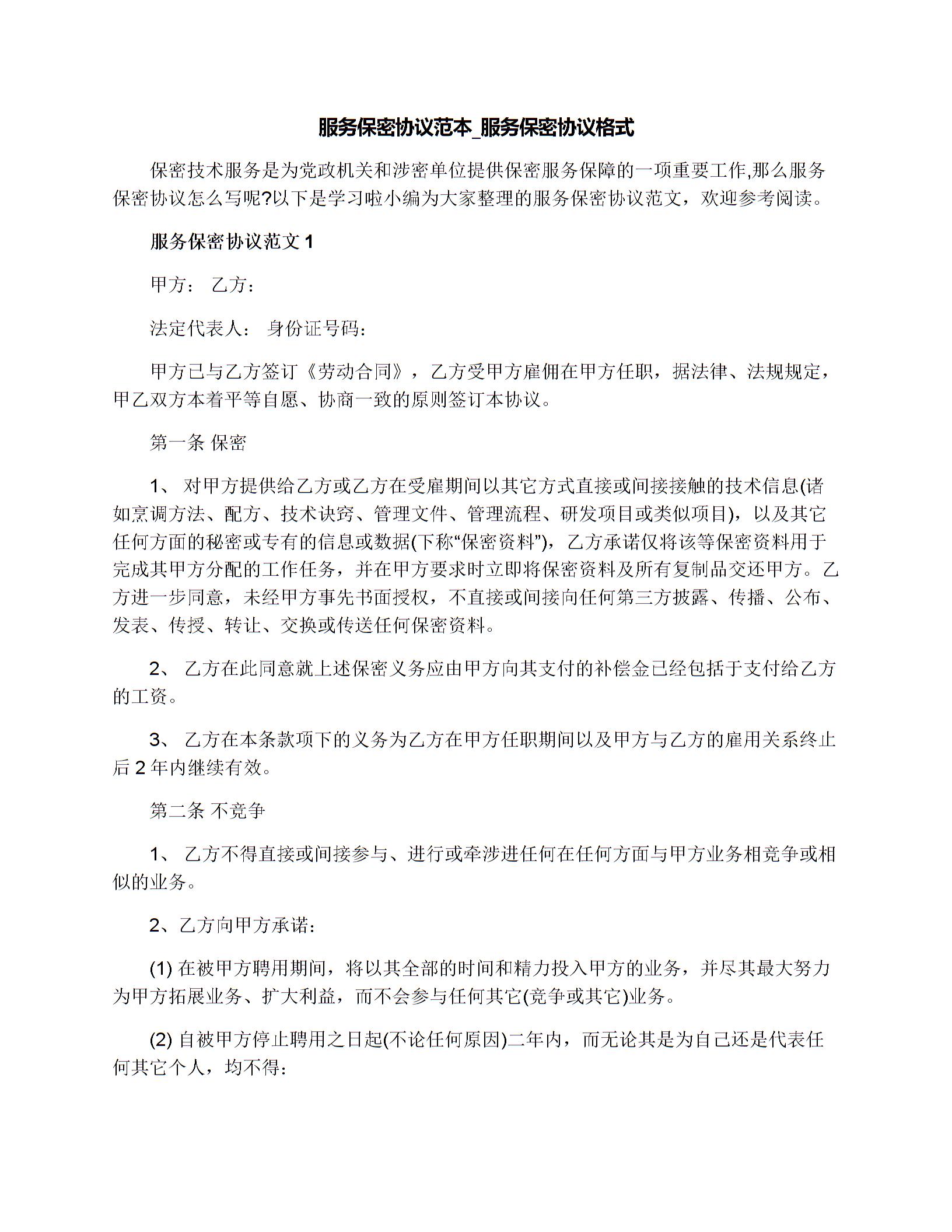 服务保密协议范本_服务保密协议格式

保密技术服务是为党政机关和涉密单位提供保密服务保障的一项重要工作,那么服务保密协议怎么写呢?以下是学习啦小编为大家整理的服务保密协议范文，欢迎参考阅读。

服务保密协议范文 1

甲方： 乙方：

法定代表人： 身份证号码：

甲方已与乙方签订《劳动合同》，乙方受甲方雇佣在甲方任职，据法律、法规规定，甲乙双方本着平等自愿、协商一致的原则签订本协议。

第一条 保密

1、 对甲方提供给乙方或乙方在受雇期间以其它方式直接或间接接触的技术信息(诸如烹调方法、配方、技术诀窍、管理文件、管理流程、研发项目或类似项目)，以及其它任何方面的秘密或专有的信息或数据(下称“保密资料”)，乙方承诺仅将该等保密资料用于完成其甲方分配的工作任务，并在甲方要求时立即将保密资料及所有复制品交还甲方。乙方进一步同意，未经甲方事先书面授权，不直接或间接向任何第三方披露、传播、公布、发表、传授、转让、交换或传送任何保密资料。

2、 乙方在此同意就上述保密义务应由甲方向其支付的补偿金已经包括于支付给乙方的工资。

3、 乙方在本条款项下的义务为乙方在甲方任职期间以及甲方与乙方的雇用关系终止后 2 年内继续有效。

第二条 不竞争

1、 乙方不得直接或间接参与、进行或牵涉进任何在任何方面与甲方业务相竞争或相似的业务。

2、乙方向甲方承诺：

(1) 在被甲方聘用期间，将以其全部的时间和精力投入甲方的业务，并尽其最大努力为甲方拓展业务、扩大利益，而不会参与任何其它(竞争或其它)业务。

(2) 自被甲方停止聘用之日起(不论任何原因)二年内，而无论其是为自己还是代表任何其它个人，均不得：